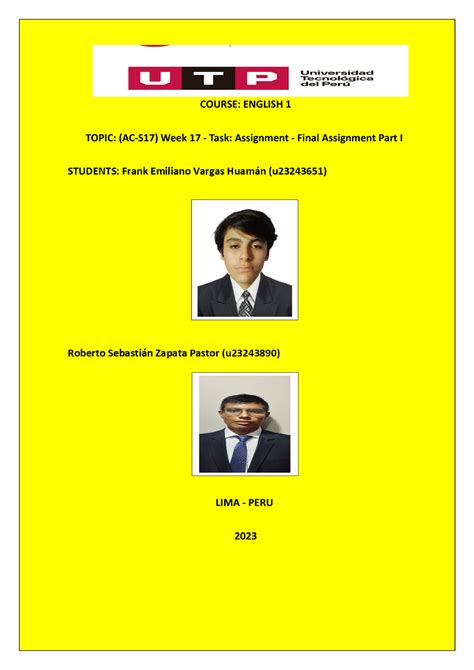 UTP Universidad Tecnológica del Perú

COURSE: ENGLISH 1

TOPIC: (AC-S17) Week 17 - Task: Assignment - Final Assignment Part I

STUDENTS: Frank Emiliano Vargas Huamán (u23243651)

Roberto Sebastián Zapata Pastor (u23243890)

LIMA - PERU

2023